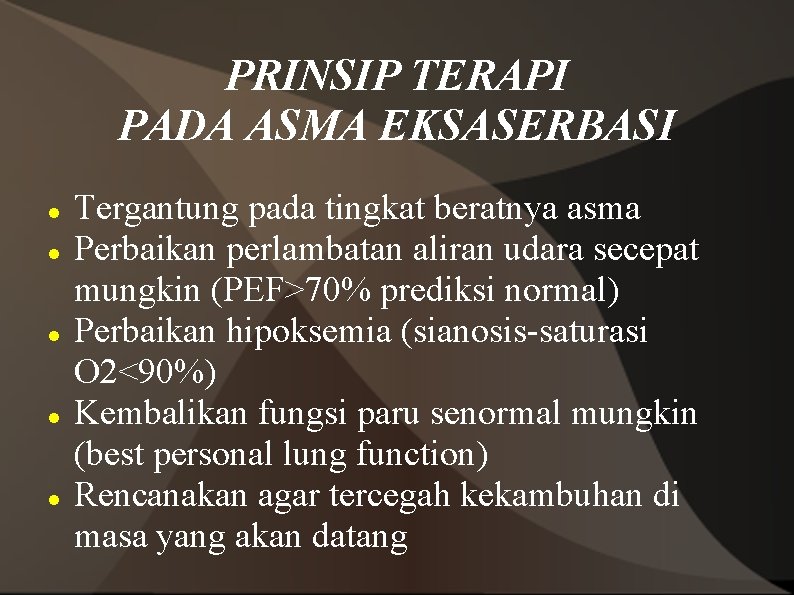 PRINSIP TERAPI
PADA ASMA EKSASERBASI

- Tergantung pada tingkat beratnya asma
- Perbaikan perlambatan aliran udara secepat mungkin (PEF>70% prediksi normal)
- Perbaikan hipoksemia (sianosis-saturasi O2<90%)
- Kembalikan fungsi paru senormal mungkin (best personal lung function)
- Rencanakan agar tercegah kekambuhan di masa yang akan datang